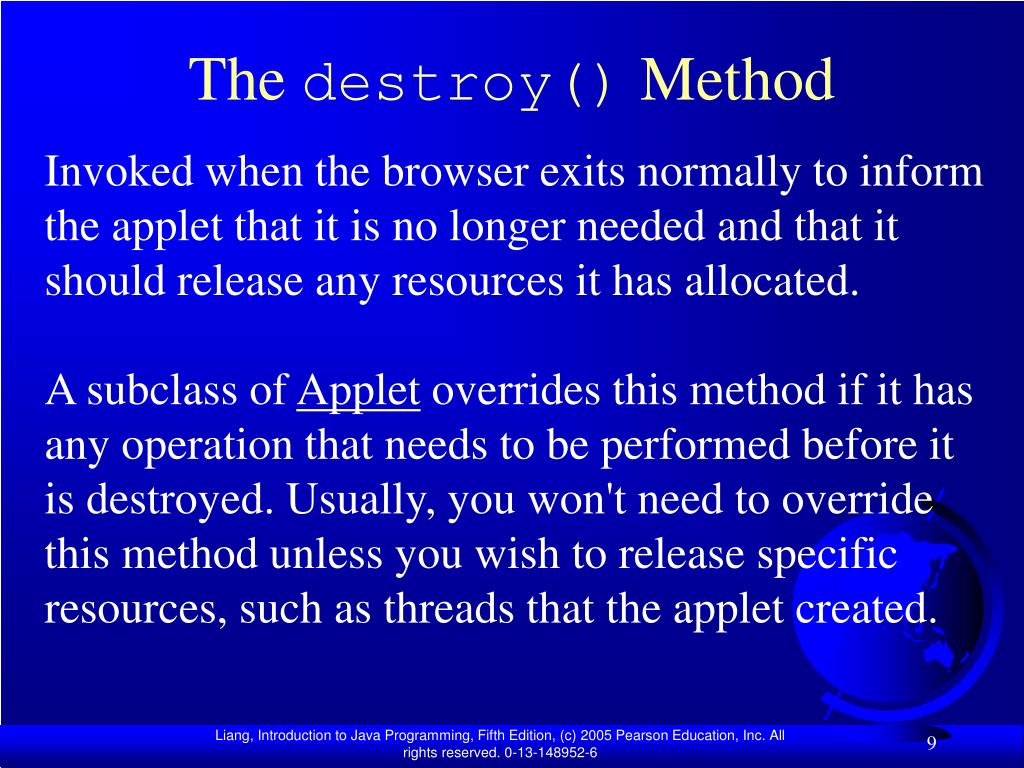 The destroy() Method

Invoked when the browser exits normally to inform the applet that it is no longer needed and that it should release any resources it has allocated.

A subclass of Applet overrides this method if it has any operation that needs to be performed before it is destroyed. Usually, you won't need to override this method unless you wish to release specific resources, such as threads that the applet created.

Liang, Introduction to Java Programming, Fifth Edition, (c) 2005 Pearson Education, Inc. All rights reserved. 0-13-148952-6

9